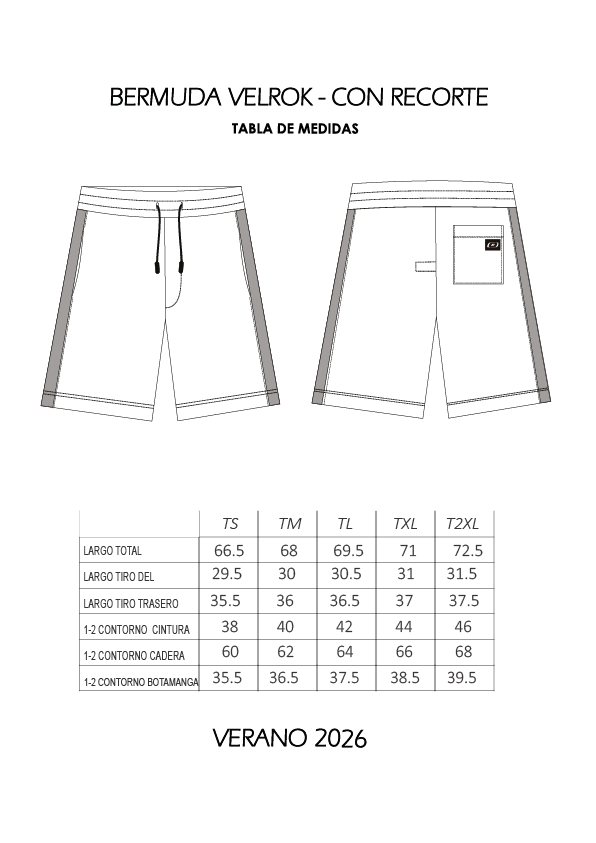 BERMUDA VELROK - CON RECORTE

TABLA DE MEDIDAS

| | TS | TM | TL | TXL | T2XL |
|---|---|---|---|---|---|
| LARGO TOTAL | 66.5 | 68 | 69.5 | 71 | 72.5 |
| LARGO TIRO DEL | 29.5 | 30 | 30.5 | 31 | 31.5 |
| LARGO TIRO TRASERO | 35.5 | 36 | 36.5 | 37 | 37.5 |
| 1-2 CONTORNO CINTURA | 38 | 40 | 42 | 44 | 46 |
| 1-2 CONTORNO CADERA | 60 | 62 | 64 | 66 | 68 |
| 1-2 CONTORNO BOTAMANGA | 35.5 | 36.5 | 37.5 | 38.5 | 39.5 |

VERANO 2026